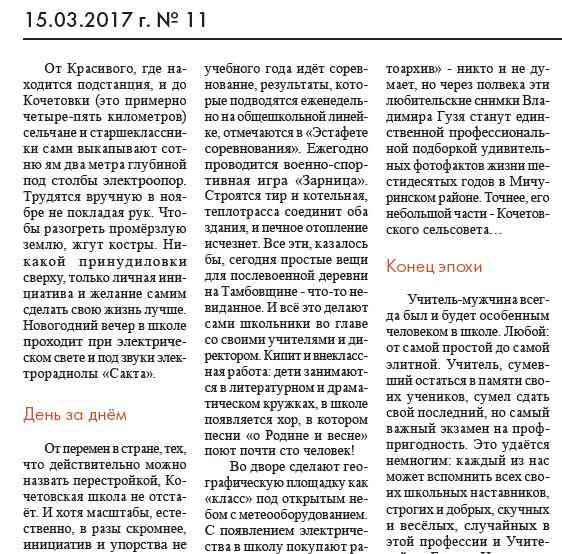 15.03.2017 г. № 11

От Красивого, где находится подстанция, и до Кочетовки (это примерно четыре-пять километров) сельчане и старшеклассники сами выкапывают сотню ям два метра глубиной под столбы электроопор. Трудятся вручную в ноябре не покладая рук. Чтобы разогреть промёрзлую землю, жгут костры. Никакой принудиловки сверху, только личная инициатива и желание самим сделать свою жизнь лучше. Новогодний вечер в школе проходит при электрическом свете и под звуки электрорадиолы «Сакта».

День за днём

От перемен в стране, тех, что действительно можно назвать перестройкой, Кочетовская школа не отстаёт. И хотя масштабы, естественно, в разы скромнее, инициатив и упорства не

учебного года идёт соревнование, результаты, которые подводятся еженедельно на общешкольной линейке, отмечаются в «Эстафете соревнования». Ежегодно проводится военно-спортивная игра «Зарница». Строятся тир и котельная, теплотрасса соединит оба здания, и печное отопление исчезнет. Все эти, казалось бы, сегодня простые вещи для послевоенной деревни на Тамбовщине - что-то невиданное. И всё это делают сами школьники во главе со своими учителями и директором. Кипит и внеклассная работа: дети занимаются в литературном и драматическом кружках, в школе появляется хор, в котором песни «о Родине и весне» поют почти сто человек!

Во дворе сделают географическую площадку как «класс» под открытым небом с метеооборудованием. С появлением электричества в школу покупают ра-

тоархив» - никто и не думает, но через полвека эти любительские снимки Владимира Гузя станут единственной профессиональной подборкой удивительных фотофактов жизни шестидесятых годов в Мичуринском районе. Точнее, его небольшой части - Кочетовского сельсовета…

Конец эпохи

Учитель-мужчина всегда был и будет особенным человеком в школе. Любой: от самой простой до самой элитной. Учитель, сумевший остаться в памяти своих учеников, сумел сдать свой последний, но самый важный экзамен на профпригодность. Это удаётся немногим: каждый из нас может вспомнить всех своих школьных наставников, строгих и добрых, скучных и весёлых, случайных в этой профессии и Учите-